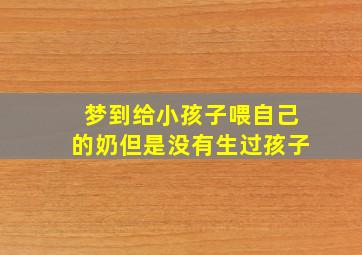 梦到给小孩子喂自己的奶但是没有生过孩子